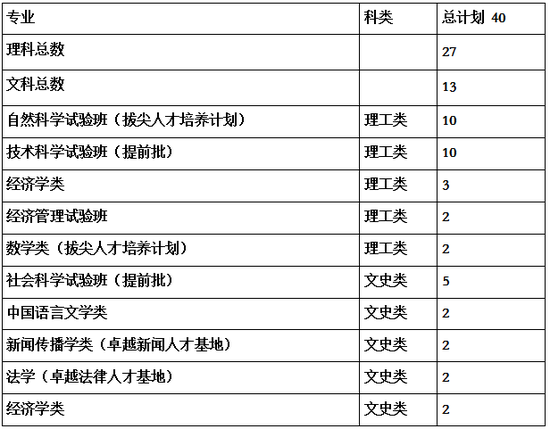 | 专业 | 科类 | 总计划 40 |
|---|---|---|
| 理科总数 |  | 27 |
| 文科总数 |  | 13 |
| 自然科学试验班（拔尖人才培养计划） | 理工类 | 10 |
| 技术科学试验班（提前批） | 理工类 | 10 |
| 经济学类 | 理工类 | 3 |
| 经济管理试验班 | 理工类 | 2 |
| 数学类（拔尖人才培养计划） | 理工类 | 2 |
| 社会科学试验班（提前批） | 文史类 | 5 |
| 中国语言文学类 | 文史类 | 2 |
| 新闻传播学类（卓越新闻人才基地） | 文史类 | 2 |
| 法学（卓越法律人才基地） | 文史类 | 2 |
| 经济学类 | 文史类 | 2 |